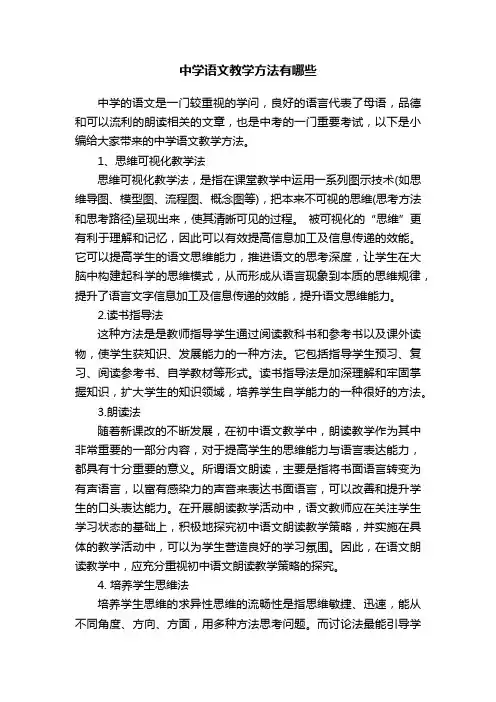 中学语文教学方法有哪些

中学的语文是一门较重视的学问，良好的语言代表了母语，品德和可以流利的朗读相关的文章，也是中考的一门重要考试，以下是小编给大家带来的中学语文教学方法。

1、思维可视化教学法

思维可视化教学法，是指在课堂教学中运用一系列图示技术(如思维导图、模型图、流程图、概念图等)，把本来不可视的思维(思考方法和思考路径)呈现出来，使其清晰可见的过程。 被可视化的“思维”更有利于理解和记忆，因此可以有效提高信息加工及信息传递的效能。它可以提高学生的语文思维能力，推进语文的思考深度，让学生在大脑中构建起科学的思维模式，从而形成从语言现象到本质的思维规律，提升了语言文字信息加工及信息传递的效能，提升语文思维能力。

2.读书指导法

这种方法是是教师指导学生通过阅读教科书和参考书以及课外读物，使学生获知识、发展能力的一种方法。它包括指导学生预习、复习、阅读参考书、自学教材等形式。读书指导法是加深理解和牢固掌握知识，扩大学生的知识领域，培养学生自学能力的一种很好的方法。

3.朗读法

随着新课改的不断发展，在初中语文教学中，朗读教学作为其中非常重要的一部分内容，对于提高学生的思维能力与语言表达能力，都具有十分重要的意义。所谓语文朗读，主要是指将书面语言转变为有声语言，以富有感染力的声音来表达书面语言，可以改善和提升学生的口头表达能力。在开展朗读教学活动中，语文教师应在关注学生学习状态的基础上，积极地探究初中语文朗读教学策略，并实施在具体的教学活动中，可以为学生营造良好的学习氛围。因此，在语文朗读教学中，应充分重视初中语文朗读教学策略的探究。

4. 培养学生思维法

培养学生思维的求异性思维的流畅性是指思维敏捷、迅速，能从不同角度、方向、方面，用多种方法思考问题。而讨论法最能引导学